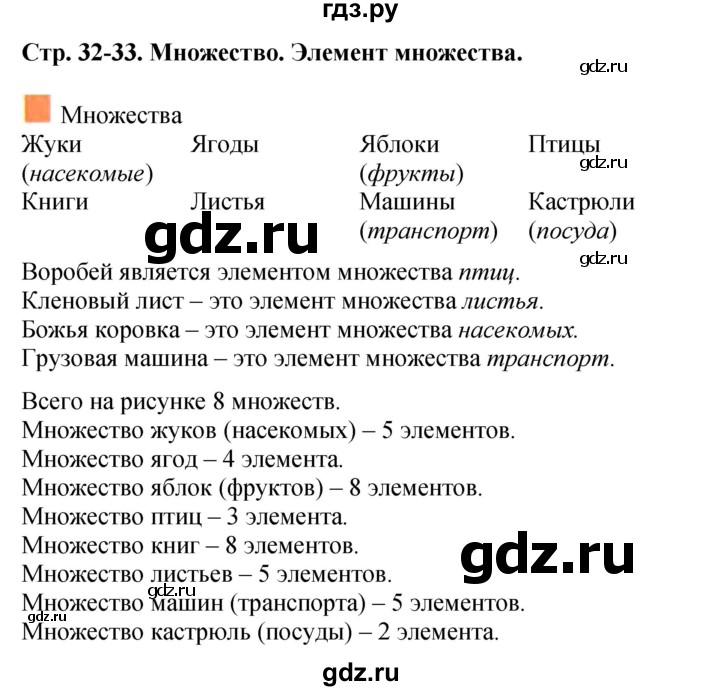 гдз.ру

Стр. 32-33. Множество. Элемент множества.

gdz.ru

Множества

| Жуки (насекомые) | Ягоды | Яблоки (фрукты) | Птицы |
|---|---|---|---|
| Книги | Листья | Машины (транспорт) | Кастрюли (посуда) |

gdz.ru

gdz.ru

gdz.ru

Воробей является элементом множества птиц.
Кленовый лист – это элемент множества листья.
Божья коровка – это элемент множества насекомых.
Грузовая машина – это элемент множества транспорт.

Всего на рисунке 8 множеств.
Множество жуков (насекомых) – 5 элементов.
Множество ягод – 4 элемента.
Множество яблок (фруктов) – 8 элементов.
Множество птиц – 3 элемента.
Множество книг – 8 элементов.
Множество листьев – 5 элементов.
Множество машин (транспорта) – 5 элементов.
Множество кастрюль (посуды) – 2 элемента.

gdz.ru

gdz.ru

gdz.ru

gdz.ru